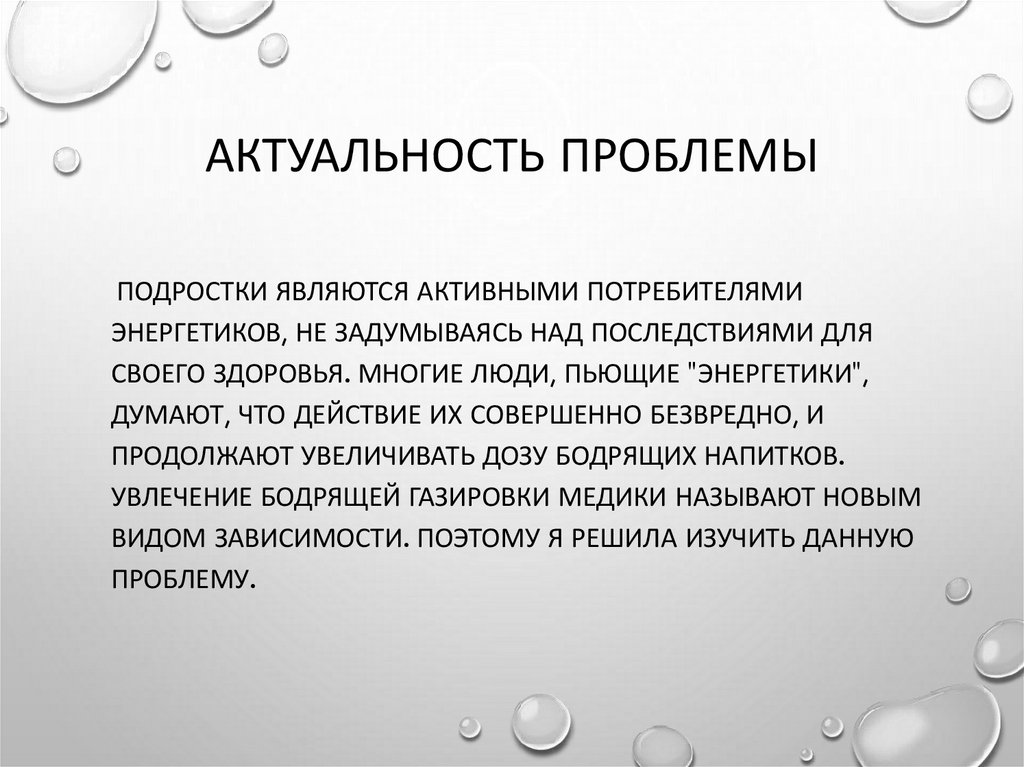 АКТУАЛЬНОСТЬ ПРОБЛЕМЫ

ПОДРОСТКИ ЯВЛЯЮТСЯ АКТИВНЫМИ ПОТРЕБИТЕЛЯМИ ЭНЕРГЕТИКОВ, НЕ ЗАДУМЫВАЯСЬ НАД ПОСЛЕДСТВИЯМИ ДЛЯ СВОЕГО ЗДОРОВЬЯ. МНОГИЕ ЛЮДИ, ПЬЮЩИЕ "ЭНЕРГЕТИКИ", ДУМАЮТ, ЧТО ДЕЙСТВИЕ ИХ СОВЕРШЕННО БЕЗВРЕДНО, И ПРОДОЛЖАЮТ УВЕЛИЧИВАТЬ ДОЗУ БОДРЯЩИХ НАПИТКОВ. УВЛЕЧЕНИЕ БОДРЯЩЕЙ ГАЗИРОВКИ МЕДИКИ НАЗЫВАЮТ НОВЫМ ВИДОМ ЗАВИСИМОСТИ. ПОЭТОМУ Я РЕШИЛА ИЗУЧИТЬ ДАННУЮ ПРОБЛЕМУ.